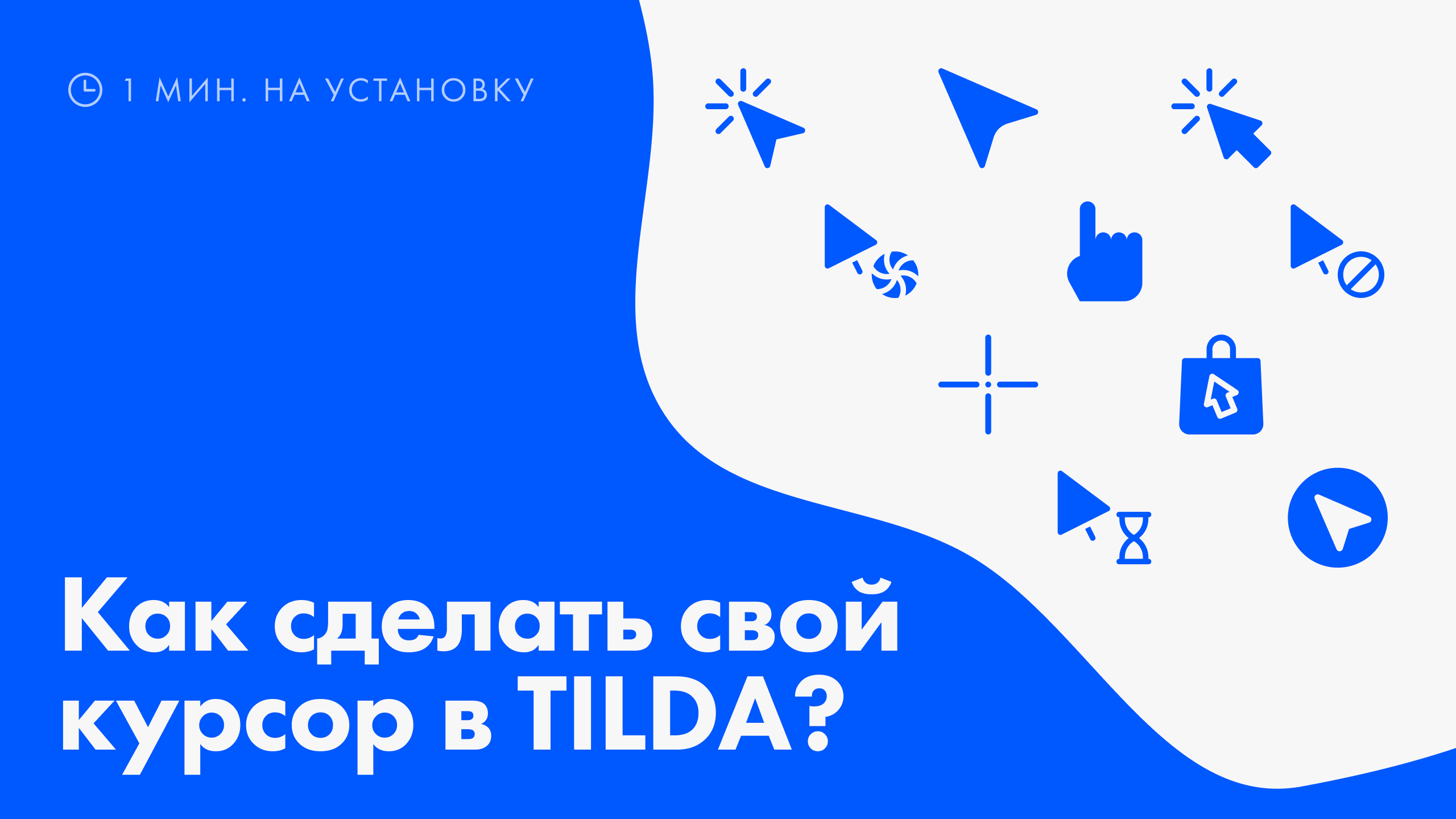 1 МИН. НА УСТАНОВКУ

Как сделать свой курсор в TILDA?